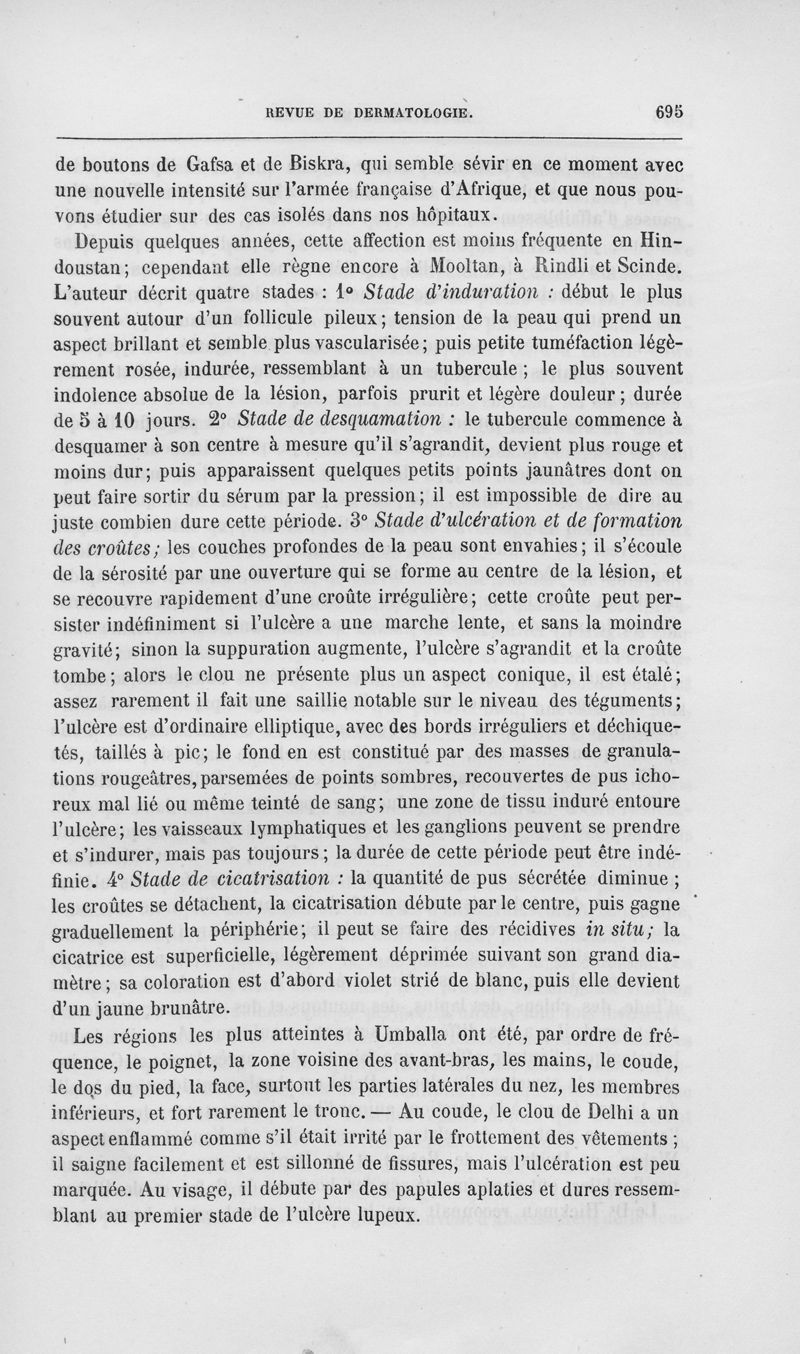 REVUE DE DERMATOLOGIE. 695

de boutons de Gafsa et de Biskra, qui semble sévir en ce moment avec une nouvelle intensité sur l'armée française d'Afrique, et que nous pouvons étudier sur des cas isolés dans nos hôpitaux.

Depuis quelques années, cette affection est moins fréquente en Hindoustan; cependant elle règne encore à Mooltan, à Rindli et Scinde. L'auteur décrit quatre stades : 1° Stade d'induration : début le plus souvent autour d'un follicule pileux; tension de la peau qui prend un aspect brillant et semble plus vascularisée; puis petite tuméfaction légèrement rosée, indurée, ressemblant à un tubercule; le plus souvent indolence absolue de la lésion, parfois prurit et légère douleur; durée de 5 à 10 jours. 2° Stade de desquamation : le tubercule commence à desquamer à son centre à mesure qu'il s'agrandit, devient plus rouge et moins dur; puis apparaissent quelques petits points jaunâtres dont on peut faire sortir du sérum par la pression; il est impossible de dire au juste combien dure cette période. 3° Stade d'ulcération et de formation des croûtes; les couches profondes de la peau sont envahies; il s'écoule de la sérosité par une ouverture qui se forme au centre de la lésion, et se recouvre rapidement d'une croûte irrégulière; cette croûte peut persister indéfiniment si l'ulcère a une marche lente, et sans la moindre gravité; sinon la suppuration augmente, l'ulcère s'agrandit et la croûte tombe; alors le clou ne présente plus un aspect conique, il est étalé; assez rarement il fait une saillie notable sur le niveau des téguments; l'ulcère est d'ordinaire elliptique, avec des bords irréguliers et déchiquetés, taillés à pic; le fond en est constitué par des masses de granulations rougeâtres, parsemées de points sombres, recouvertes de pus ichoreux mal lié ou même teinté de sang; une zone de tissu induré entoure l'ulcère; les vaisseaux lymphatiques et les ganglions peuvent se prendre et s'indurer, mais pas toujours; la durée de cette période peut être indéfinie. 4° Stade de cicatrisation : la quantité de pus sécrétée diminue; les croûtes se détachent, la cicatrisation débute par le centre, puis gagne graduellement la périphérie; il peut se faire des récidives in situ; la cicatrice est superficielle, légèrement déprimée suivant son grand diamètre; sa coloration est d'abord violet strié de blanc, puis elle devient d'un jaune brunâtre.

Les régions les plus atteintes à Umballa ont été, par ordre de fréquence, le poignet, la zone voisine des avant-bras, les mains, le coude, le dos du pied, la face, surtout les parties latérales du nez, les membres inférieurs, et fort rarement le tronc. — Au coude, le clou de Delhi a un aspect enflammé comme s'il était irrité par le frottement des vêtements; il saigne facilement et est sillonné de fissures, mais l'ulcération est peu marquée. Au visage, il débute par des papules aplaties et dures ressemblant au premier stade de l'ulcère lupeux.